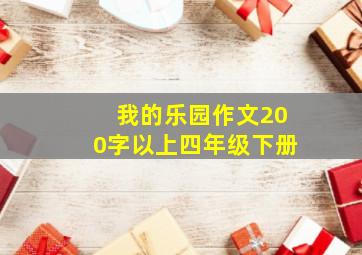 我的乐园作文200字以上四年级下册